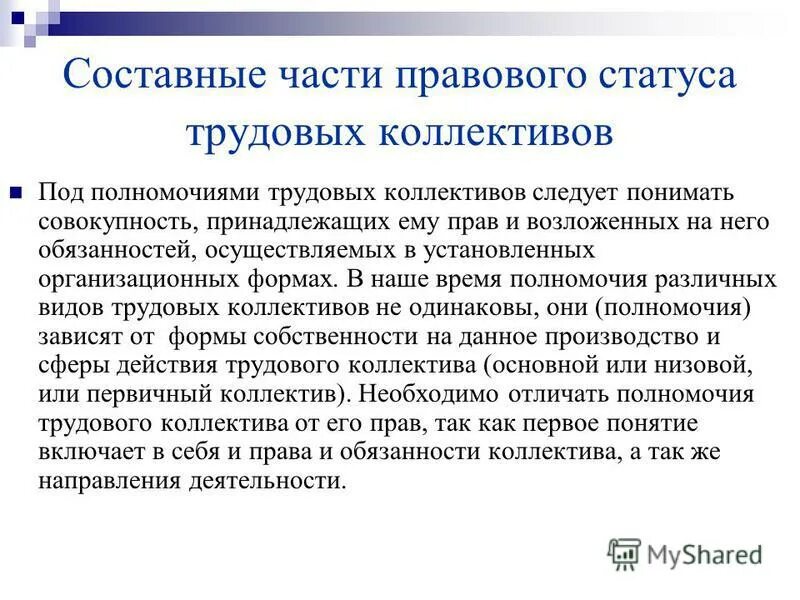 Составные части правового статуса трудовых коллективов

Под полномочиями трудовых коллективов следует понимать совокупность, принадлежащих ему прав и возложенных на него обязанностей, осуществляемых в установленных организационных формах. В наше время полномочия различных видов трудовых коллективов не одинаковы, они (полномочия) зависят от формы собственности на данное производство и сферы действия трудового коллектива (основной или низовой, или первичный коллектив). Необходимо отличать полномочия трудового коллектива от его прав, так как первое понятие включает в себя и права и обязанности коллектива, а так же направления деятельности.

MyShared